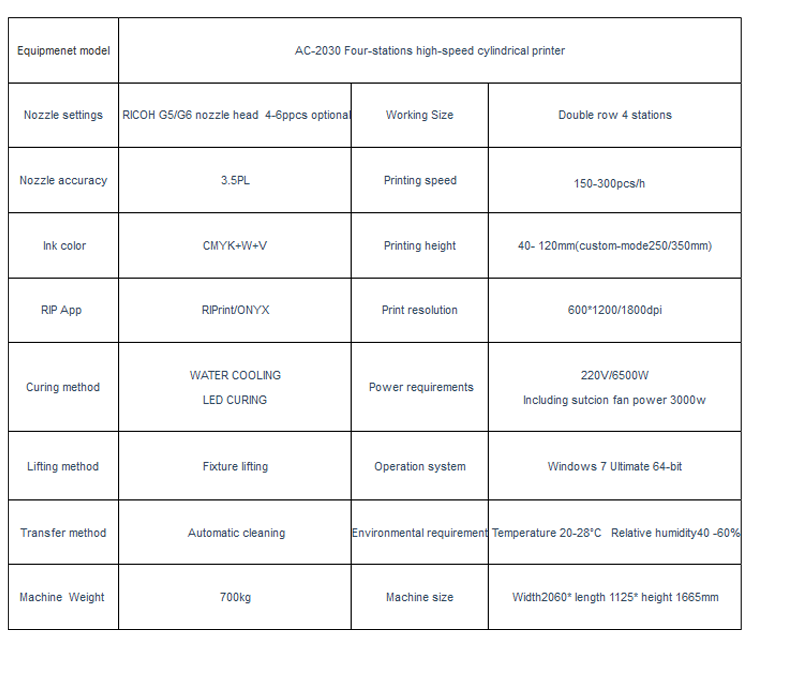 | Equipmenet model | AC-2030 Four-stations high-speed cylindrical printer | | |
|---|---|---|---|
| Nozzle settings | RICOH G5/G6 nozzle head 4-6ppcs optional | Working Size | Double row 4 stations |
| Nozzle accuracy | 3.5PL | Printing speed | 150-300pcs/h |
| Ink color | CMYK+W+V | Printing height | 40- 120mm(custom-mode250/350mm) |
| RIP App | RIPrint/ONYX | Print resolution | 600*1200/1800dpi |
| Curing method | WATER COOLING LED CURING | Power requirements | 220V/6500W Including sutcion fan power 3000w |
| Lifting method | Fixture lifting | Operation system | Windows 7 Ultimate 64-bit |
| Transfer method | Automatic cleaning | Environmental requirement | Temperature 20-28°C Relative humidity40 -60% |
| Machine Weight | 700kg | Machine size | Width2060* length 1125* height 1665mm |